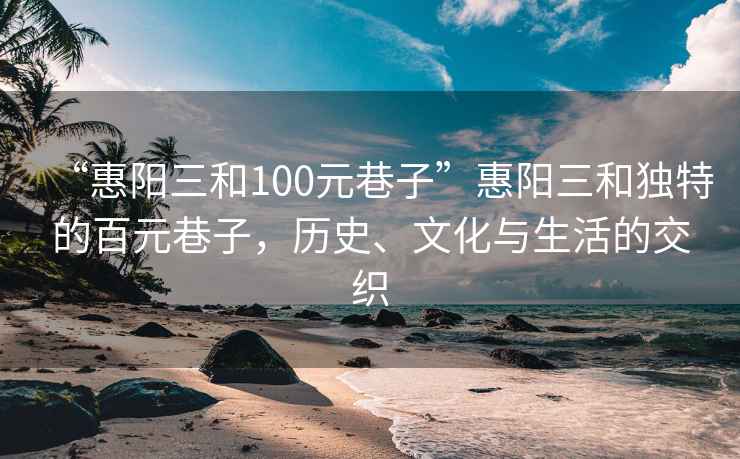 “惠阳三和100元巷子” 惠阳三和独特的百元巷子，历史、文化与生活的交织